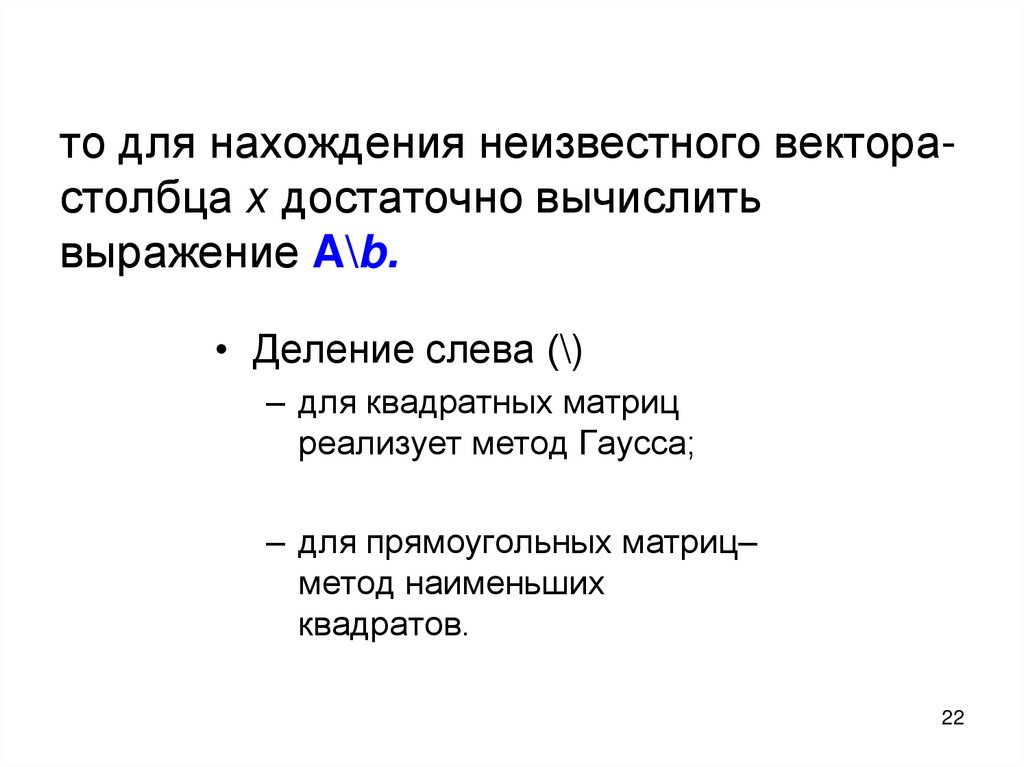 то для нахождения неизвестного вектора-столбца x достаточно вычислить выражение A\b.

• Деление слева (\)

– для квадратных матриц реализует метод Гаусса;

– для прямоугольных матриц– метод наименьших квадратов.

22